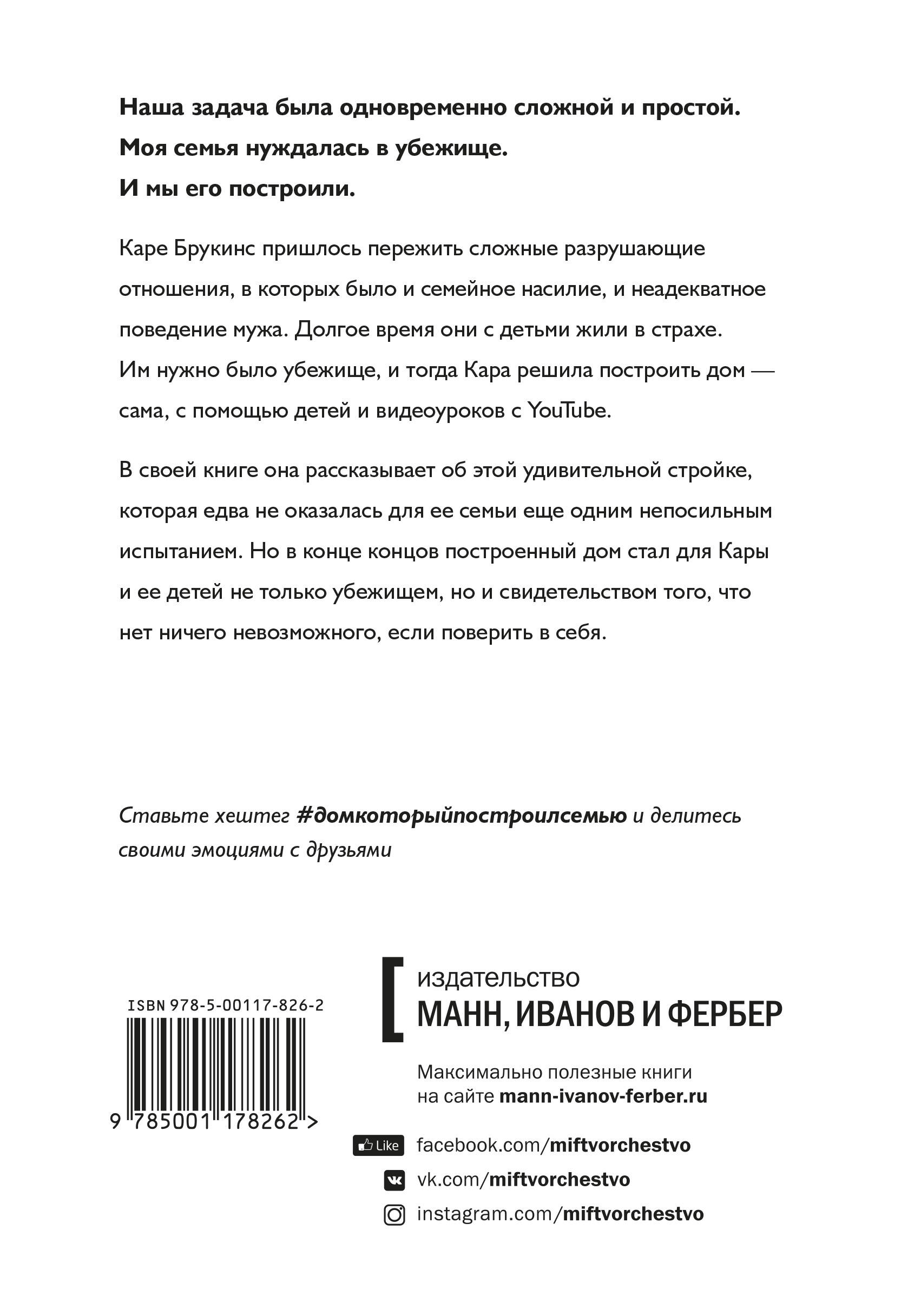 Наша задача была одновременно сложной и простой.
Моя семья нуждалась в убежище.
И мы его построили.

Каре Брукинс пришлось пережить сложные разрушающие отношения, в которых было и семейное насилие, и неадекватное поведение мужа. Долгое время они с детьми жили в страхе. Им нужно было убежище, и тогда Кара решила построить дом — сама, с помощью детей и видеоуроков с YouTube.

В своей книге она рассказывает об этой удивительной стройке, которая едва не оказалась для ее семьи еще одним непосильным испытанием. Но в конце концов построенный дом стал для Кары и ее детей не только убежищем, но и свидетельством того, что нет ничего невозможного, если поверить в себя.

Ставьте хештег #домкоторыйпостроилсемью и делитесь своими эмоциями с друзьями

ISBN 978-5-00117-826-2

9 785001 178262 >

издательство
МАНН, ИВАНОВ И ФЕРБЕР

Максимально полезные книги на сайте mann-ivanov-ferber.ru

Like facebook.com/miftvorchestvo
vk.com/miftvorchestvo
instagram.com/miftvorchestvo